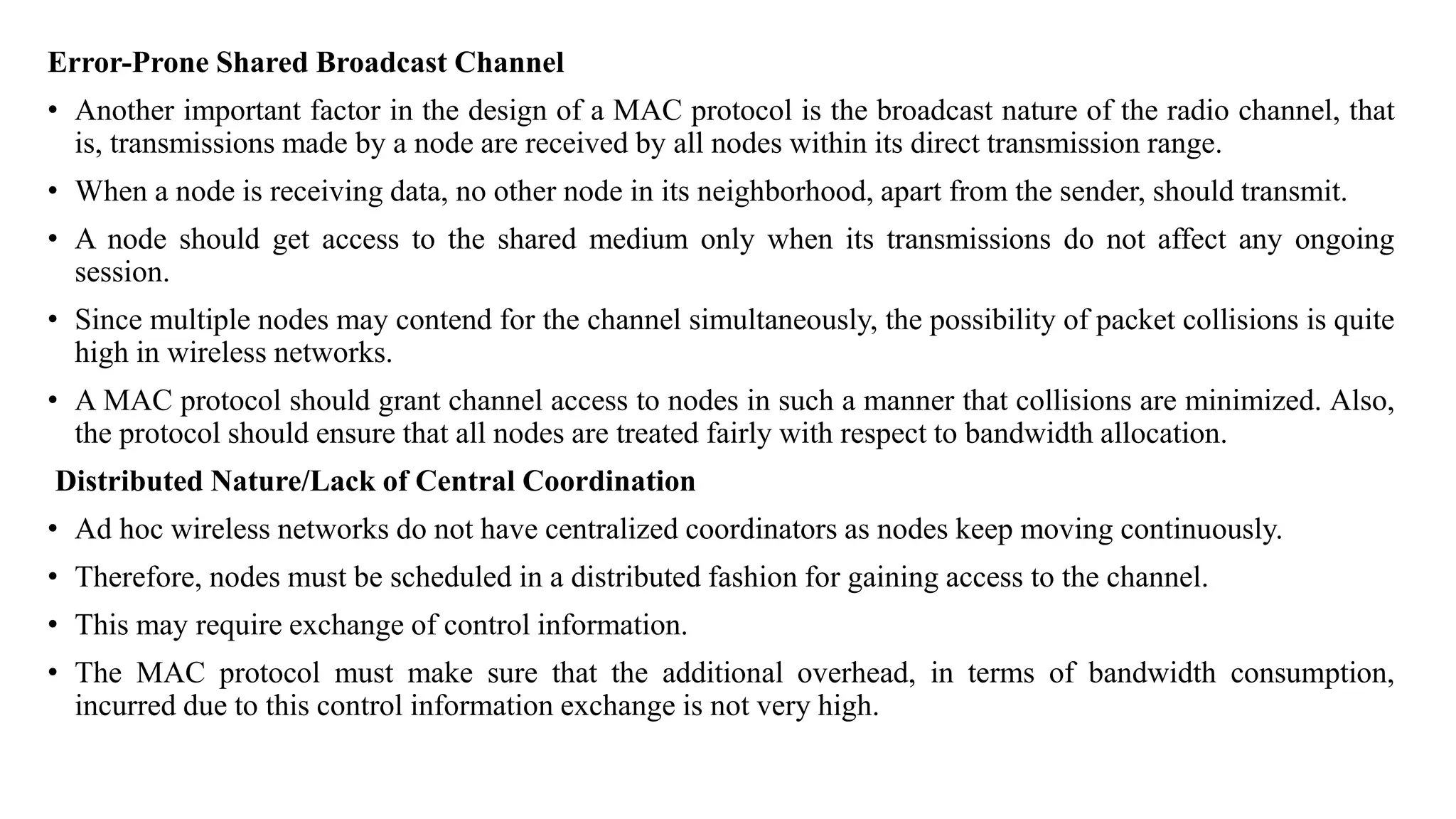 Error-Prone Shared Broadcast Channel

• Another important factor in the design of a MAC protocol is the broadcast nature of the radio channel, that is, transmissions made by a node are received by all nodes within its direct transmission range.

• When a node is receiving data, no other node in its neighborhood, apart from the sender, should transmit.

• A node should get access to the shared medium only when its transmissions do not affect any ongoing session.

• Since multiple nodes may contend for the channel simultaneously, the possibility of packet collisions is quite high in wireless networks.

• A MAC protocol should grant channel access to nodes in such a manner that collisions are minimized. Also, the protocol should ensure that all nodes are treated fairly with respect to bandwidth allocation.

Distributed Nature/Lack of Central Coordination

• Ad hoc wireless networks do not have centralized coordinators as nodes keep moving continuously.

• Therefore, nodes must be scheduled in a distributed fashion for gaining access to the channel.

• This may require exchange of control information.

• The MAC protocol must make sure that the additional overhead, in terms of bandwidth consumption, incurred due to this control information exchange is not very high.